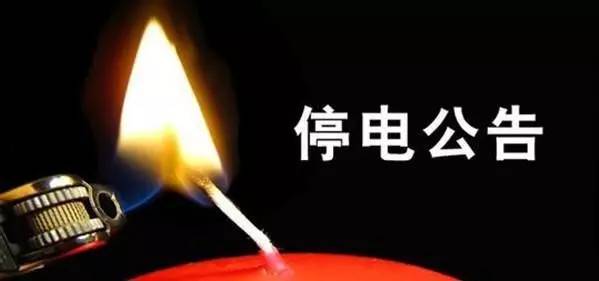 停电公告